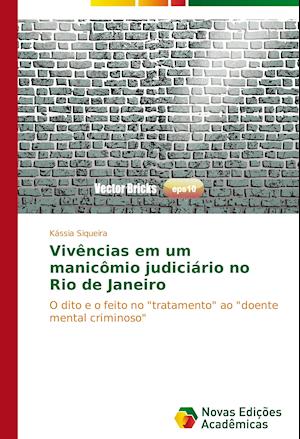 Vector Bricks eps10

Kássia Siqueira

Vivências em um manicômio judiciário no Rio de Janeiro

O dito e o feito no "tratamento" ao "doente mental criminoso"

Novas Edições Acadêmicas